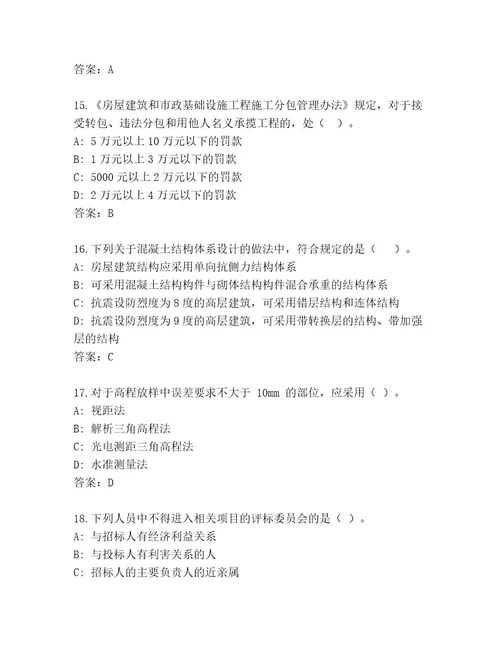 答案：A

15.《房屋建筑和市政基础设施工程施工分包管理办法》规定，对于接受转包、违法分包和用他人名义承揽工程的，处（ ）。
A: 5 万元以上 10 万元以下的罚款
B: 1 万元以上 3 万元以下的罚款
C: 5000 元以上 2 万元以下的罚款
D: 2 万元以上 4 万元以下的罚款
答案：B

16.下列关于混凝土结构体系设计的做法中，符合规定的是（ ）。
A: 房屋建筑结构应采用单向抗侧力结构体系
B: 可采用混凝土结构构件与砌体结构构件混合承重的结构体系
C: 抗震设防烈度为 8 度的高层建筑，可采用错层结构和连体结构
D: 抗震设防烈度为 9 度的高层建筑，可采用带转换层的结构、带加强层的结构
答案：C

17.对于高程放样中误差要求不大于 10mm 的部位，应采用（ ）。
A: 视距法
B: 解析三角高程法
C: 光电测距三角高程法
D: 水准测量法
答案：D

18.下列人员中不得进入相关项目的评标委员会的是（ ）。
A: 与招标人有经济利益关系
B: 与投标人有利害关系的人
C: 招标人的主要负责人的近亲属